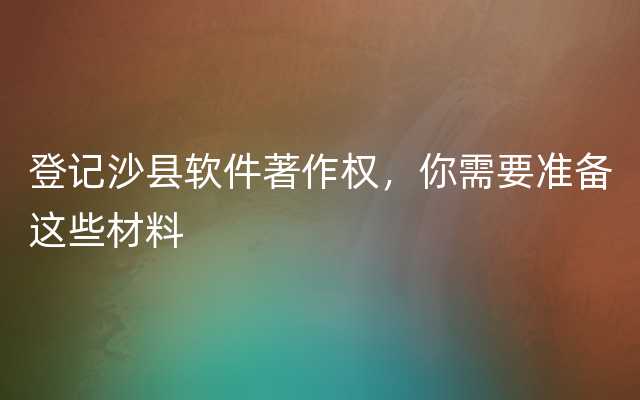 登记沙县软件著作权，你需要准备这些材料